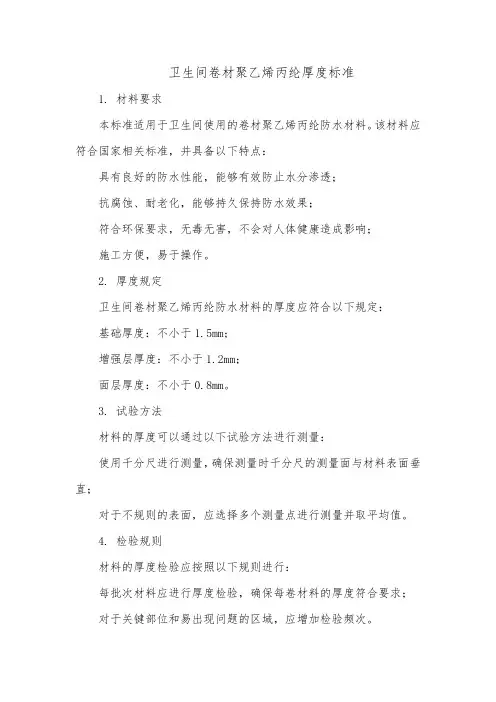 卫生间卷材聚乙烯丙纶厚度标准

1. 材料要求

本标准适用于卫生间使用的卷材聚乙烯丙纶防水材料。该材料应符合国家相关标准，并具备以下特点：

具有良好的防水性能，能够有效防止水分渗透；

抗腐蚀、耐老化，能够持久保持防水效果；

符合环保要求，无毒无害，不会对人体健康造成影响；

施工方便，易于操作。

2. 厚度规定

卫生间卷材聚乙烯丙纶防水材料的厚度应符合以下规定：

基础厚度：不小于 1.5mm；

增强层厚度：不小于 1.2mm；

面层厚度：不小于 0.8mm。

3. 试验方法

材料的厚度可以通过以下试验方法进行测量：

使用千分尺进行测量，确保测量时千分尺的测量面与材料表面垂直；

对于不规则的表面，应选择多个测量点进行测量并取平均值。

4. 检验规则

材料的厚度检验应按照以下规则进行：

每批次材料应进行厚度检验，确保每卷材料的厚度符合要求；

对于关键部位和易出现问题的区域，应增加检验频次。